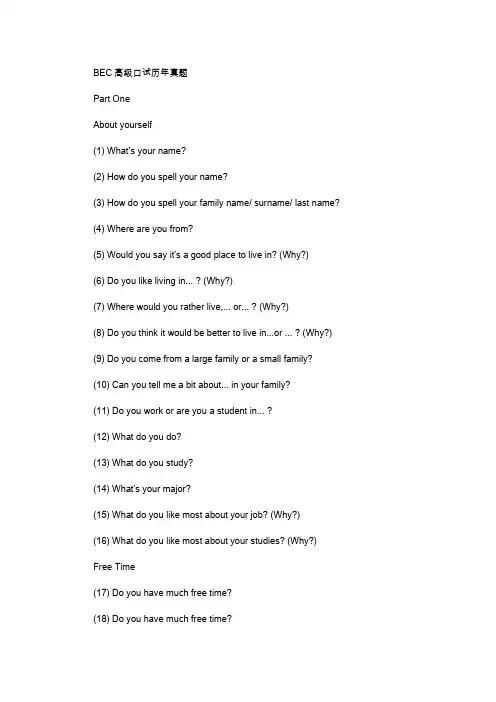 BEC 高级口试历年真题

Part One

About yourself

(1) What's your name?

(2) How do you spell your name?

(3) How do you spell your family name/ surname/ last name?

(4) Where are you from?

(5) Would you say it's a good place to live in? (Why?)

(6) Do you like living in... ? (Why?)

(7) Where would you rather live,... or... ? (Why?)

(8) Do you think it would be better to live in...or ... ? (Why?)

(9) Do you come from a large family or a small family?

(10) Can you tell me a bit about... in your family?

(11) Do you work or are you a student in... ?

(12) What do you do?

(13) What do you study?

(14) What's your major?

(15) What do you like most about your job? (Why?)

(16) What do you like most about your studies? (Why?)

Free Time

(17) Do you have much free time?

(18) Do you have much free time?